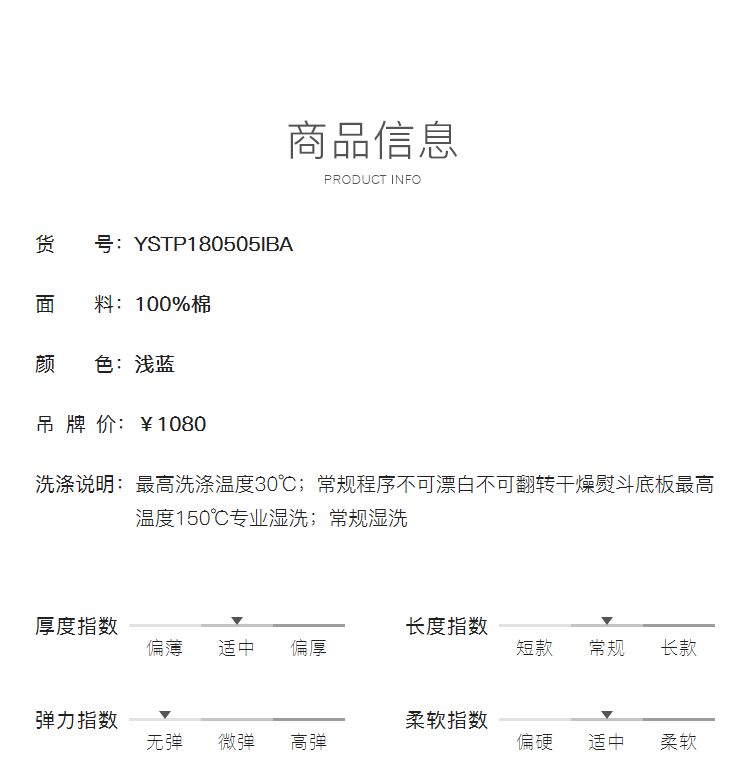 商品信息
PRODUCT INFO

货　号：YSTP180505IBA

面　料：100%棉

颜　色：浅蓝

吊 牌 价：￥1080

洗涤说明：最高洗涤温度30℃；常规程序不可漂白不可翻转干燥熨斗底板最高温度150℃专业湿洗；常规湿洗

厚度指数
偏薄 适中 偏厚

长度指数
短款 常规 长款

弹力指数
无弹 微弹 高弹

柔软指数
偏硬 适中 柔软